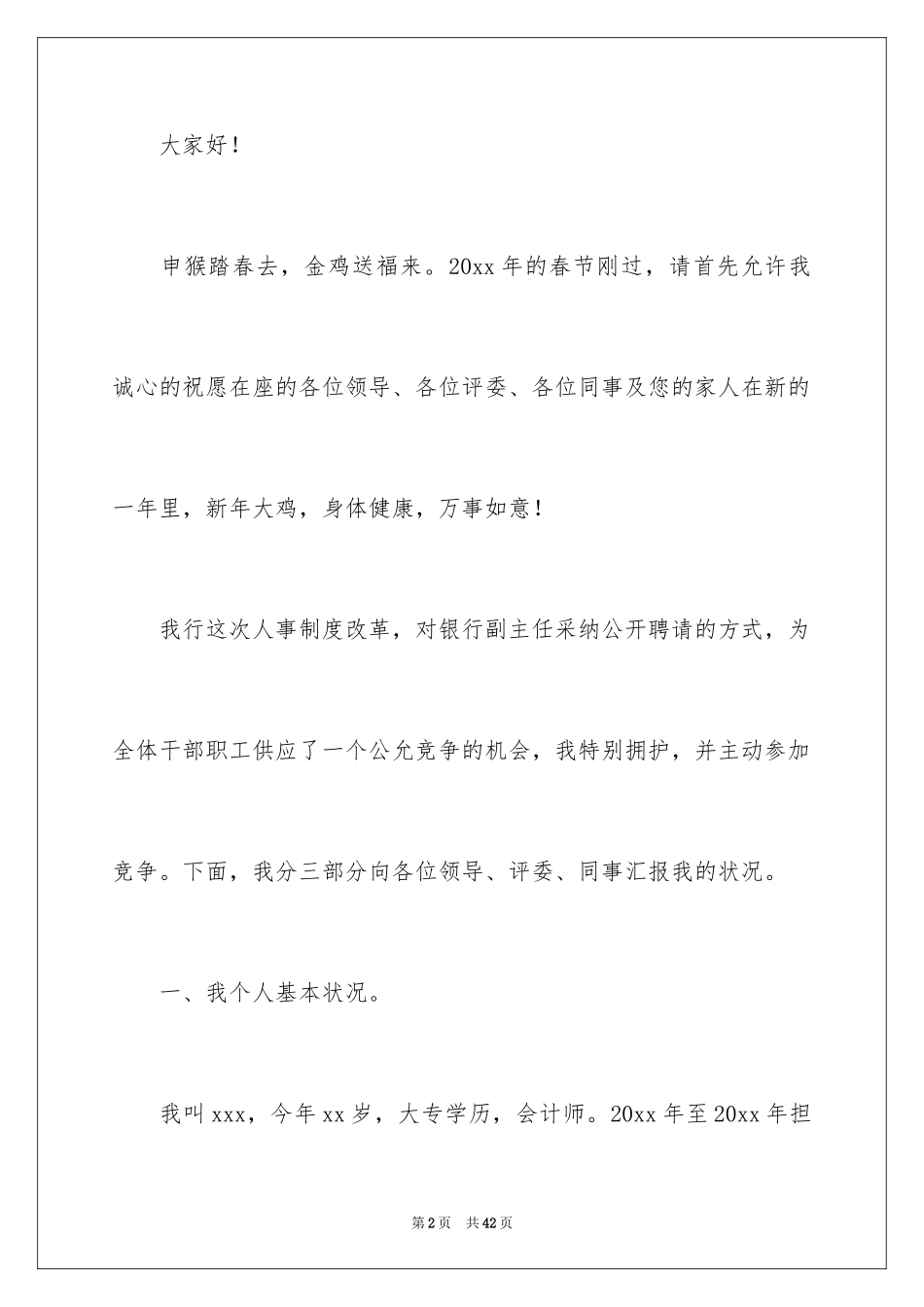 大家好！

申猴踏春去，金鸡送福来。20xx 年的春节刚过，请首先允许我诚心的祝愿在座的各位领导、各位评委、各位同事及您的家人在新的一年里，新年大鸡，身体健康，万事如意！

我行这次人事制度改革，对银行副主任采纳公开聘请的方式，为全体干部职工供应了一个公允竞争的机会，我特别拥护，并主动参加竞争。下面，我分三部分向各位领导、评委、同事汇报我的状况。

一、我个人基本状况。

我叫 xxx，今年 xx 岁，大专学历，会计师。20xx 年至 20xx 年担

第 2 页　共 42 页